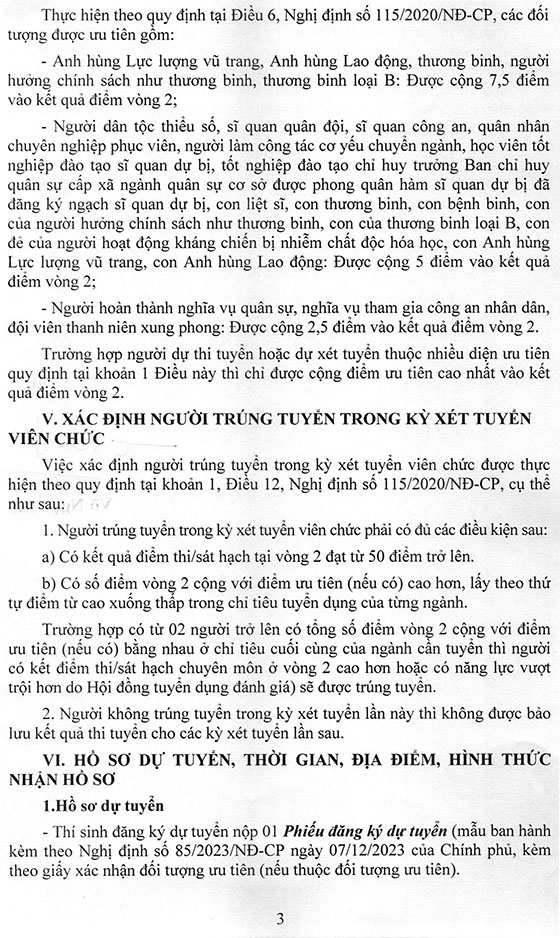 Thực hiện theo quy định tại Điều 6, Nghị định số 115/2020/NĐ-CP, các đối tượng được ưu tiên gồm:

- Anh hùng Lực lượng vũ trang, Anh hùng Lao động, thương binh, người hưởng chính sách như thương binh, thương binh loại B: Được cộng 7,5 điểm vào kết quả điểm vòng 2;

- Người dân tộc thiểu số, sĩ quan quân đội, sĩ quan công an, quân nhân chuyên nghiệp phục viên, người làm công tác cơ yếu chuyển ngành, học viên tốt nghiệp đào tạo sĩ quan dự bị, tốt nghiệp đào tạo chỉ huy trưởng Ban chỉ huy quân sự cấp xã ngành quân sự cơ sở được phong quân hàm sĩ quan dự bị đã đăng ký ngạch sĩ quan dự bị, con liệt sĩ, con thương binh, con bệnh binh, con của người hưởng chính sách như thương binh, con của thương binh loại B, con đẻ của người hoạt động kháng chiến bị nhiễm chất độc hóa học, con Anh hùng Lực lượng vũ trang, con Anh hùng Lao động: Được cộng 5 điểm vào kết quả điểm vòng 2;

- Người hoàn thành nghĩa vụ quân sự, nghĩa vụ tham gia công an nhân dân, đội viên thanh niên xung phong: Được cộng 2,5 điểm vào kết quả điểm vòng 2.

Trường hợp người dự thi tuyển hoặc dự xét tuyển thuộc nhiều diện ưu tiên quy định tại khoản 1 Điều này thì chỉ được cộng điểm ưu tiên cao nhất vào kết quả điểm vòng 2.

V. XÁC ĐỊNH NGƯỜI TRÚNG TUYỂN TRONG KỲ XÉT TUYỂN VIÊN CHỨC

Việc xác định người trúng tuyển trong kỳ xét tuyển viên chức được thực hiện theo quy định tại khoản 1, Điều 12, Nghị định số 115/2020/NĐ-CP, cụ thể như sau:

1. Người trúng tuyển trong kỳ xét tuyển viên chức phải có đủ các điều kiện sau:

a) Có kết quả điểm thi/sát hạch tại vòng 2 đạt từ 50 điểm trở lên.

b) Có số điểm vòng 2 cộng với điểm ưu tiên (nếu có) cao hơn, lấy theo thứ tự điểm từ cao xuống thấp trong chỉ tiêu tuyển dụng của từng ngành.

Trường hợp có từ 02 người trở lên có tổng số điểm vòng 2 cộng với điểm ưu tiên (nếu có) bằng nhau ở chỉ tiêu cuối cùng của ngành cần tuyển thì người có kết điểm thi/sát hạch chuyên môn ở vòng 2 cao hơn hoặc có năng lực vượt trội hơn do Hội đồng tuyển dụng đánh giá) sẽ được trúng tuyển.

2. Người không trúng tuyển trong kỳ xét tuyển lần này thì không được bảo lưu kết quả thi tuyển cho các kỳ xét tuyển lần sau.

VI. HỒ SƠ DỰ TUYỂN, THỜI GIAN, ĐỊA ĐIỂM, HÌNH THỨC NHẬN HỒ SƠ

1.Hồ sơ dự tuyển

- Thí sinh đăng ký dự tuyển nộp 01 Phiếu đăng ký dự tuyển (mẫu ban hành kèm theo Nghị định số 85/2023/NĐ-CP ngày 07/12/2023 của Chính phủ, kèm theo giấy xác nhận đối tượng ưu tiên (nếu thuộc đối tượng ưu tiên).

3